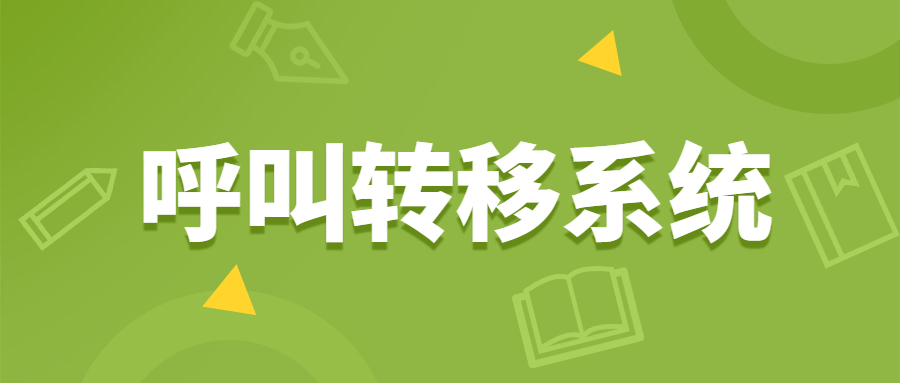 呼叫转移系统